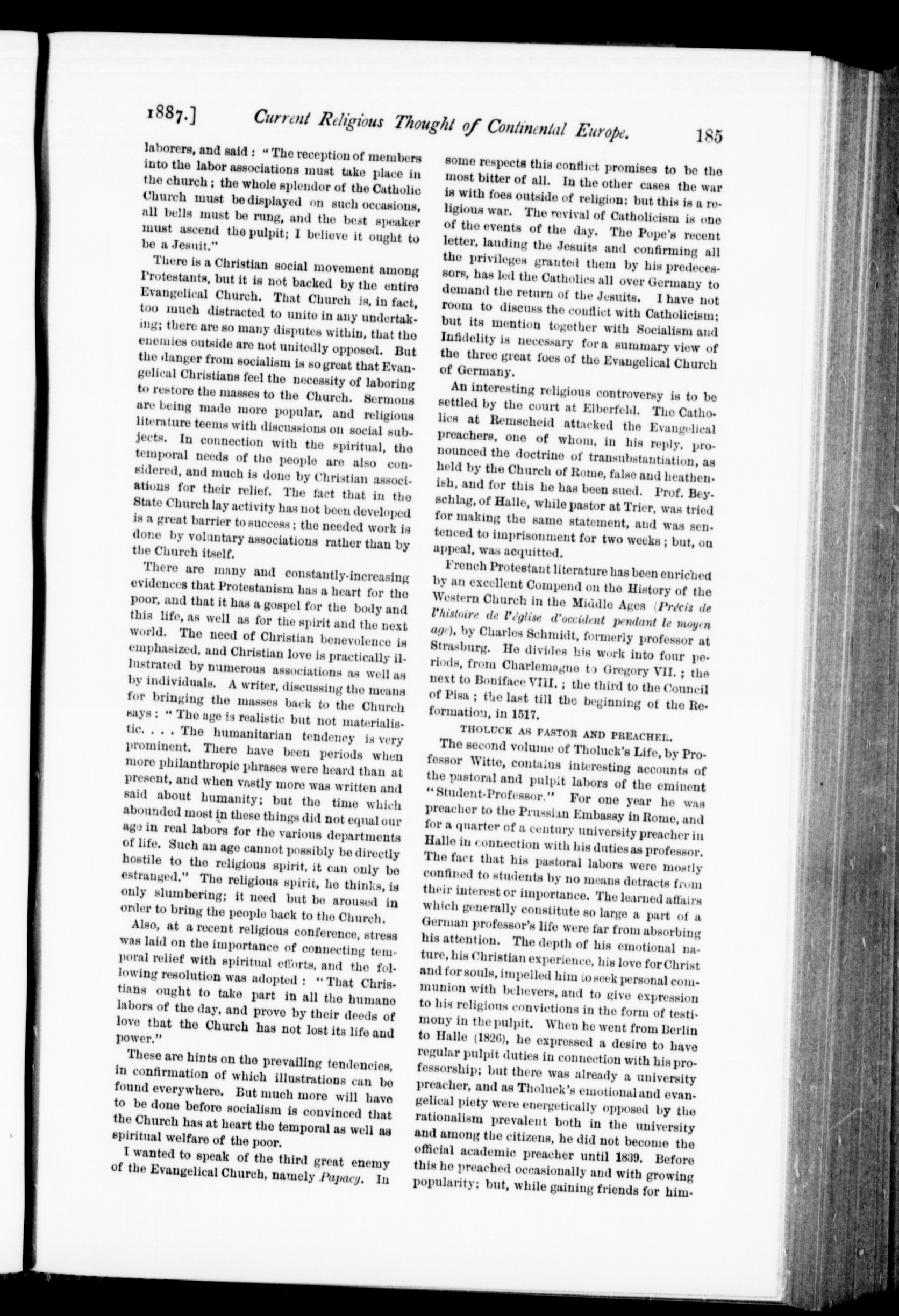 1887.] Current Religious Thought of Continental Europe. 185

laborers, and said: "The reception of members into the labor associations must take place in the church; the whole splendor of the Catholic Church must be displayed on such occasions, all bells must be rung, and the best speaker must ascend the pulpit; I believe it ought to be a Jesuit."

There is a Christian social movement among Protestants, but it is not backed by the entire Evangelical Church. That Church is, in fact, too much distracted to unite in any undertaking; there are so many disputes within, that the enemies outside are not unitedly opposed. But the danger from socialism is so great that Evangelical Christians feel the necessity of laboring to restore the masses to the Church. Sermons are being made more popular, and religious literature teems with discussions on social subjects. In connection with the spiritual, the temporal needs of the people are also considered, and much is done by Christian associations for their relief. The fact that in the State Church lay activity has not been developed is a great barrier to success; the needed work is done by voluntary associations rather than by the Church itself.

There are many and constantly-increasing evidences that Protestanism has a heart for the poor, and that it has a gospel for the body and this life, as well as for the spirit and the next world. The need of Christian benevolence is emphasized, and Christian love is practically illustrated by numerous associations as well as by individuals. A writer, discussing the means for bringing the masses back to the Church says: "The age is realistic but not materialistic. . . . The humanitarian tendency is very prominent. There have been periods when more philanthropic phrases were heard than at present, and when vastly more was written and said about humanity; but the time which abounded most in these things did not equal our age in real labors for the various departments of life. Such an age cannot possibly be directly hostile to the religious spirit, it can only be estranged." The religious spirit, he thinks, is only slumbering; it need but be aroused in order to bring the people back to the Church.

Also, at a recent religious conference, stress was laid on the importance of connecting temporal relief with spiritual efforts, and the following resolution was adopted: "That Christians ought to take part in all the humane labors of the day, and prove by their deeds of love that the Church has not lost its life and power."

These are hints on the prevailing tendencies, in confirmation of which illustrations can be found everywhere. But much more will have to be done before socialism is convinced that the Church has at heart the temporal as well as spiritual welfare of the poor.

I wanted to speak of the third great enemy of the Evangelical Church, namely Papacy. In some respects this conflict promises to be the most bitter of all. In the other cases the war is with foes outside of religion; but this is a religious war. The revival of Catholicism is one of the events of the day. The Pope's recent letter, lauding the Jesuits and confirming all the privileges granted them by his predecessors, has led the Catholics all over Germany to demand the return of the Jesuits. I have not room to discuss the conflict with Catholicism; but its mention together with Socialism and Infidelity is necessary for a summary view of the three great foes of the Evangelical Church of Germany.

An interesting religious controversy is to be settled by the court at Elberfeld. The Catholics at Remscheid attacked the Evangelical preachers, one of whom, in his reply, pronounced the doctrine of transubstantiation, as held by the Church of Rome, false and heathenish, and for this he has been sued. Prof. Beyschlag, of Halle, while pastor at Trier, was tried for making the same statement, and was sentenced to imprisonment for two weeks; but, on appeal, was acquitted.

French Protestant literature has been enriched by an excellent Compend on the History of the Western Church in the Middle Ages (Précis de l'histoire de l'église d'occident pendant le moyen age), by Charles Schmidt, formerly professor at Strasburg. He divides his work into four periods, from Charlemagne to Gregory VII.; the next to Boniface VIII.; the third to the Council of Pisa; the last till the beginning of the Reformation, in 1517.

THOLUCK AS PASTOR AND PREACHER.

The second volume of Tholuck's Life, by Professor Witte, contains interesting accounts of the pastoral and pulpit labors of the eminent "Student-Professor." For one year he was preacher to the Prussian Embassy in Rome, and for a quarter of a century university preacher in Halle in connection with his duties as professor. The fact that his pastoral labors were mostly confined to students by no means detracts from their interest or importance. The learned affairs which generally constitute so large a part of a German professor's life were far from absorbing his attention. The depth of his emotional nature, his Christian experience, his love for Christ and for souls, impelled him to seek personal communion with believers, and to give expression to his religious convictions in the form of testimony in the pulpit. When he went from Berlin to Halle (1826), he expressed a desire to have regular pulpit duties in connection with his professorship; but there was already a university preacher, and as Tholuck's emotional and evangelical piety were energetically opposed by the rationalism prevalent both in the university and among the citizens, he did not become the official academic preacher until 1839. Before this he preached occasionally and with growing popularity; but, while gaining friends for him-